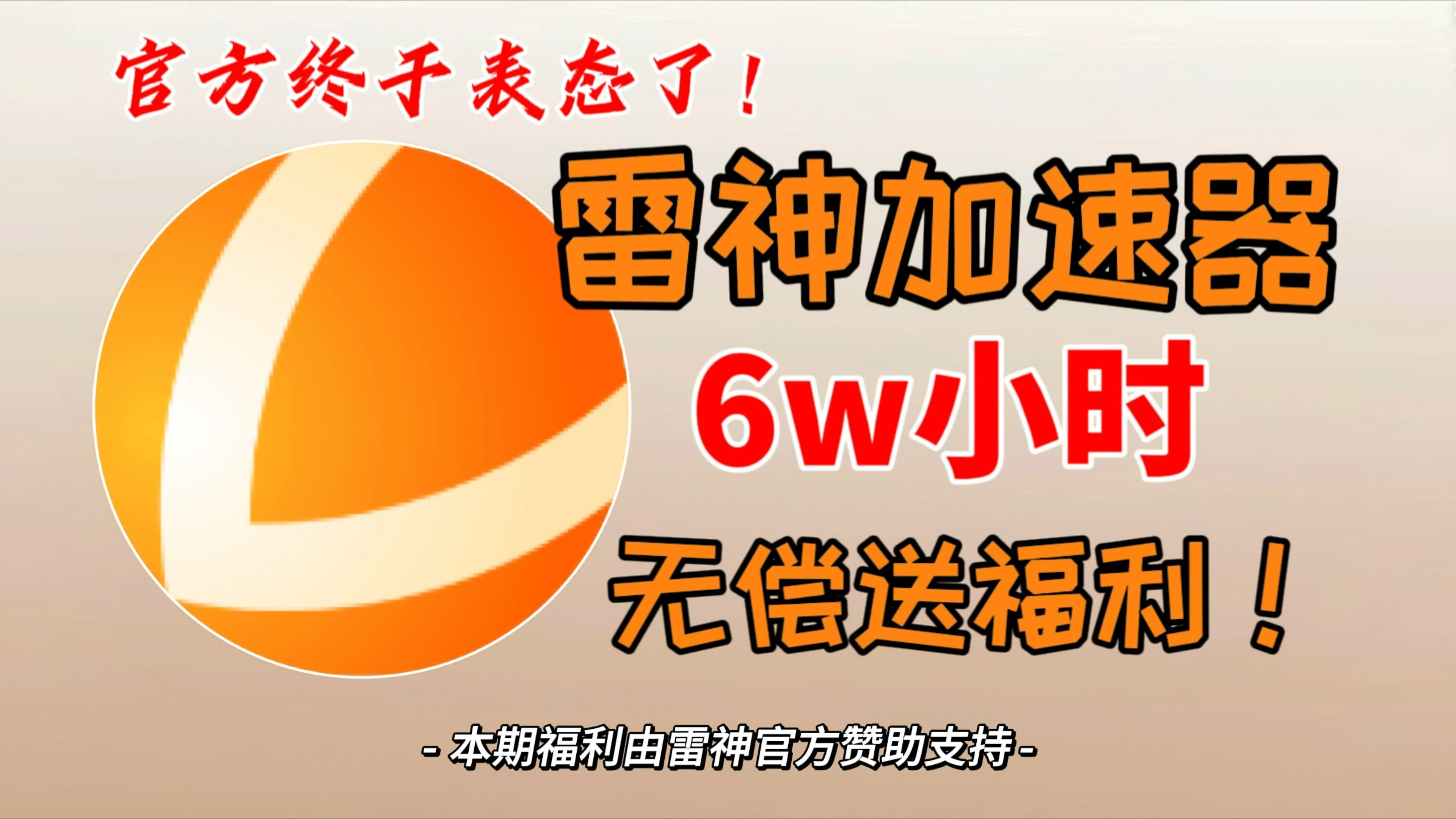 官方终于表态了！

雷神加速器

6w小时

无偿送福利！

- 本期福利由雷神官方赞助支持 -